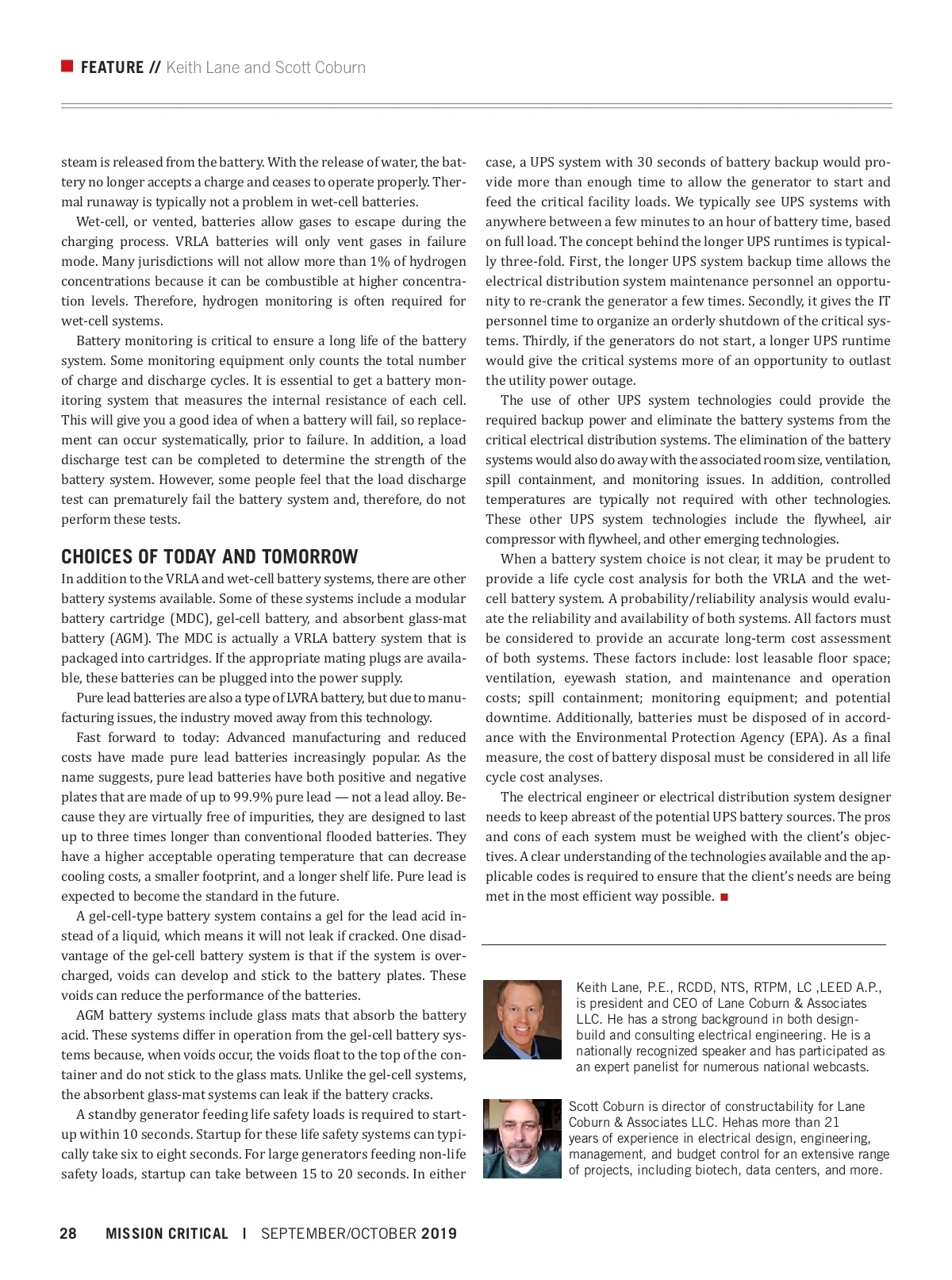 FEATURE // Keith Lane and Scott Coburn

steam is released from the battery. With the release of water, the battery no longer accepts a charge and ceases to operate properly. Thermal runaway is typically not a problem in wet-cell batteries.

Wet-cell, or vented, batteries allow gases to escape during the charging process. VRLA batteries will only vent gases in failure mode. Many jurisdictions will not allow more than 1% of hydrogen concentrations because it can be combustible at higher concentration levels. Therefore, hydrogen monitoring is often required for wet-cell systems.

Battery monitoring is critical to ensure a long life of the battery system. Some monitoring equipment only counts the total number of charge and discharge cycles. It is essential to get a battery monitoring system that measures the internal resistance of each cell. This will give you a good idea of when a battery will fail, so replacement can occur systematically, prior to failure. In addition, a load discharge test can be completed to determine the strength of the battery system. However, some people feel that the load discharge test can prematurely fail the battery system and, therefore, do not perform these tests.

CHOICES OF TODAY AND TOMORROW

In addition to the VRLA and wet-cell battery systems, there are other battery systems available. Some of these systems include a modular battery cartridge (MDC), gel-cell battery, and absorbent glass-mat battery (AGM). The MDC is actually a VRLA battery system that is packaged into cartridges. If the appropriate mating plugs are available, these batteries can be plugged into the power supply.

Pure lead batteries are also a type of LVRA battery, but due to manufacturing issues, the industry moved away from this technology.

Fast forward to today: Advanced manufacturing and reduced costs have made pure lead batteries increasingly popular. As the name suggests, pure lead batteries have both positive and negative plates that are made of up to 99.9% pure lead — not a lead alloy. Because they are virtually free of impurities, they are designed to last up to three times longer than conventional flooded batteries. They have a higher acceptable operating temperature that can decrease cooling costs, a smaller footprint, and a longer shelf life. Pure lead is expected to become the standard in the future.

A gel-cell-type battery system contains a gel for the lead acid instead of a liquid, which means it will not leak if cracked. One disadvantage of the gel-cell battery system is that if the system is overcharged, voids can develop and stick to the battery plates. These voids can reduce the performance of the batteries.

AGM battery systems include glass mats that absorb the battery acid. These systems differ in operation from the gel-cell battery systems because, when voids occur, the voids float to the top of the container and do not stick to the glass mats. Unlike the gel-cell systems, the absorbent glass-mat systems can leak if the battery cracks.

A standby generator feeding life safety loads is required to startup within 10 seconds. Startup for these life safety systems can typically take six to eight seconds. For large generators feeding non-life safety loads, startup can take between 15 to 20 seconds. In either case, a UPS system with 30 seconds of battery backup would provide more than enough time to allow the generator to start and feed the critical facility loads. We typically see UPS systems with anywhere between a few minutes to an hour of battery time, based on full load. The concept behind the longer UPS runtimes is typically three-fold. First, the longer UPS system backup time allows the electrical distribution system maintenance personnel an opportunity to re-crank the generator a few times. Secondly, it gives the IT personnel time to organize an orderly shutdown of the critical systems. Thirdly, if the generators do not start, a longer UPS runtime would give the critical systems more of an opportunity to outlast the utility power outage.

The use of other UPS system technologies could provide the required backup power and eliminate the battery systems from the critical electrical distribution systems. The elimination of the battery systems would also do away with the associated room size, ventilation, spill containment, and monitoring issues. In addition, controlled temperatures are typically not required with other technologies. These other UPS system technologies include the flywheel, air compressor with flywheel, and other emerging technologies.

When a battery system choice is not clear, it may be prudent to provide a life cycle cost analysis for both the VRLA and the wet-cell battery system. A probability/reliability analysis would evaluate the reliability and availability of both systems. All factors must be considered to provide an accurate long-term cost assessment of both systems. These factors include: lost leasable floor space; ventilation, eyewash station, and maintenance and operation costs; spill containment; monitoring equipment; and potential downtime. Additionally, batteries must be disposed of in accordance with the Environmental Protection Agency (EPA). As a final measure, the cost of battery disposal must be considered in all life cycle cost analyses.

The electrical engineer or electrical distribution system designer needs to keep abreast of the potential UPS battery sources. The pros and cons of each system must be weighed with the client's objectives. A clear understanding of the technologies available and the applicable codes is required to ensure that the client's needs are being met in the most efficient way possible. ■

Keith Lane, P.E., RCDD, NTS, RTPM, LC ,LEED A.P., is president and CEO of Lane Coburn & Associates LLC. He has a strong background in both design-build and consulting electrical engineering. He is a nationally recognized speaker and has participated as an expert panelist for numerous national webcasts.

Scott Coburn is director of constructability for Lane Coburn & Associates LLC. Hehas more than 21 years of experience in electrical design, engineering, management, and budget control for an extensive range of projects, including biotech, data centers, and more.

28 MISSION CRITICAL | SEPTEMBER/OCTOBER 2019